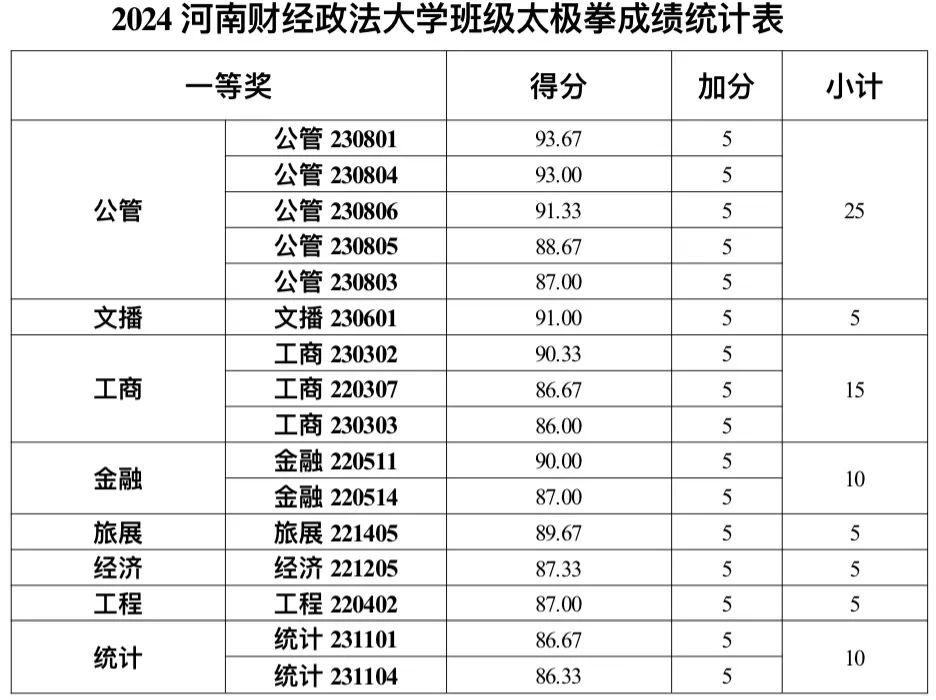 2024河南财经政法大学班级太极拳成绩统计表

| 一等奖 | | 得分 | 加分 | 小计 |
|---|---|---|---|---|
| 公管 | 公管230801 | 93.67 | 5 | 25 |
| | 公管230804 | 93.00 | 5 | |
| | 公管230806 | 91.33 | 5 | |
| | 公管230805 | 88.67 | 5 | |
| | 公管230803 | 87.00 | 5 | |
| 文播 | 文播230601 | 91.00 | 5 | 5 |
| 工商 | 工商230302 | 90.33 | 5 | 15 |
| | 工商220307 | 86.67 | 5 | |
| | 工商230303 | 86.00 | 5 | |
| 金融 | 金融220511 | 90.00 | 5 | 10 |
| | 金融220514 | 87.00 | 5 | |
| 旅展 | 旅展221405 | 89.67 | 5 | 5 |
| 经济 | 经济221205 | 87.33 | 5 | 5 |
| 工程 | 工程220402 | 87.00 | 5 | 5 |
| 统计 | 统计231101 | 86.67 | 5 | 10 |
| | 统计231104 | 86.33 | 5 | |